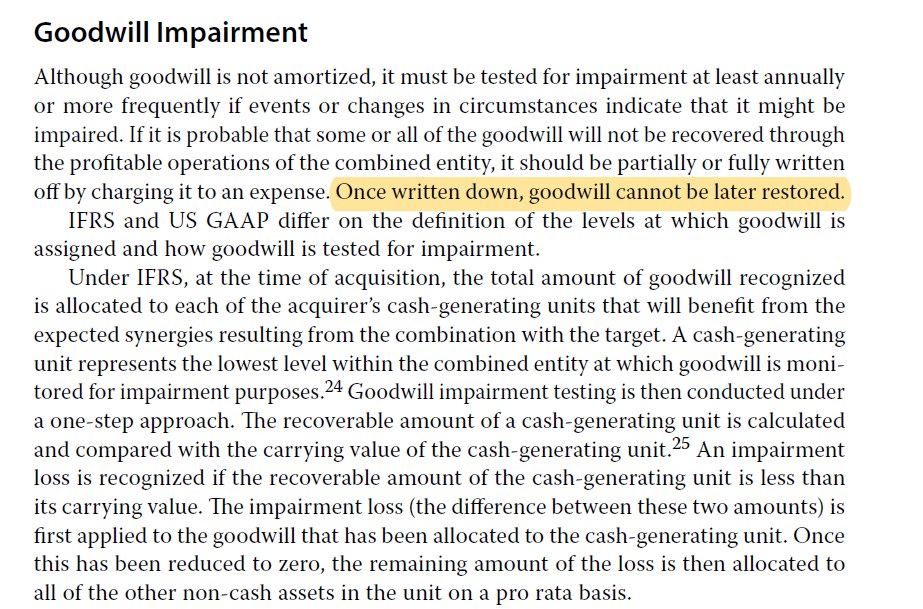 Goodwill Impairment

Although goodwill is not amortized, it must be tested for impairment at least annually or more frequently if events or changes in circumstances indicate that it might be impaired. If it is probable that some or all of the goodwill will not be recovered through the profitable operations of the combined entity, it should be partially or fully written off by charging it to an expense. Once written down, goodwill cannot be later restored.

IFRS and US GAAP differ on the definition of the levels at which goodwill is assigned and how goodwill is tested for impairment.

Under IFRS, at the time of acquisition, the total amount of goodwill recognized is allocated to each of the acquirer's cash-generating units that will benefit from the expected synergies resulting from the combination with the target. A cash-generating unit represents the lowest level within the combined entity at which goodwill is monitored for impairment purposes.$^{24}$ Goodwill impairment testing is then conducted under a one-step approach. The recoverable amount of a cash-generating unit is calculated and compared with the carrying value of the cash-generating unit.$^{25}$ An impairment loss is recognized if the recoverable amount of the cash-generating unit is less than its carrying value. The impairment loss (the difference between these two amounts) is first applied to the goodwill that has been allocated to the cash-generating unit. Once this has been reduced to zero, the remaining amount of the loss is then allocated to all of the other non-cash assets in the unit on a pro rata basis.